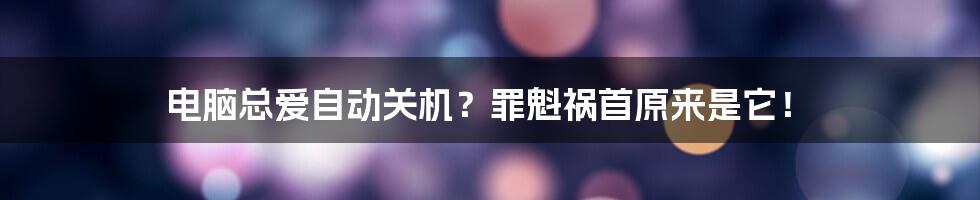 电脑总爱自动关机？罪魁祸首原来是它！